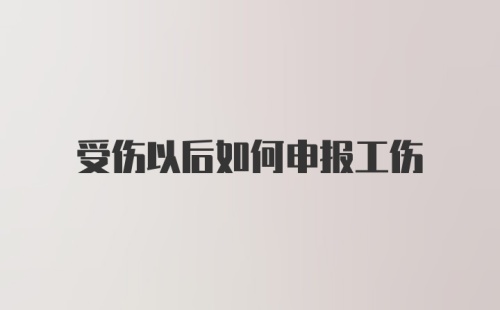 受伤以后如何申报工伤